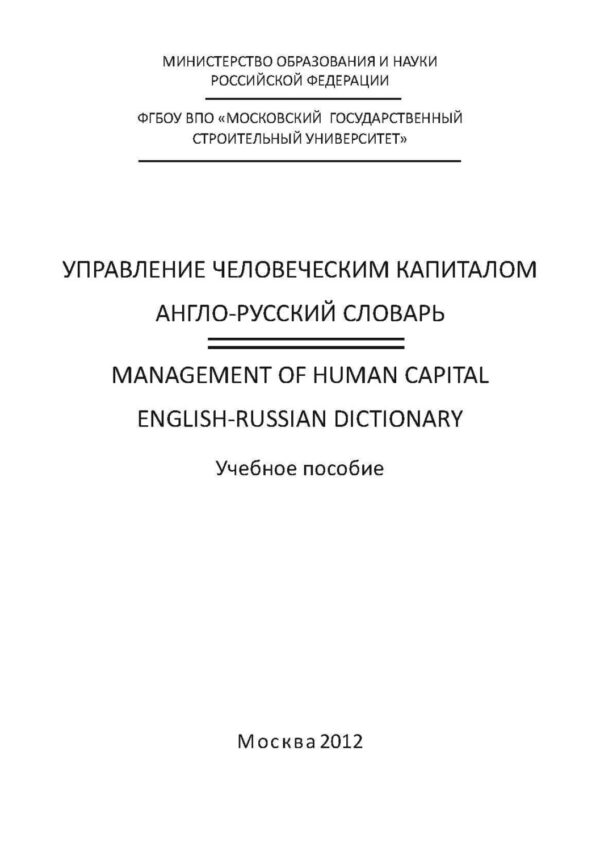 МИНИСТЕРСТВО ОБРАЗОВАНИЯ И НАУКИ РОССИЙСКОЙ ФЕДЕРАЦИИ

ФГБОУ ВПО «МОСКОВСКИЙ ГОСУДАРСТВЕННЫЙ СТРОИТЕЛЬНЫЙ УНИВЕРСИТЕТ»

УПРАВЛЕНИЕ ЧЕЛОВЕЧЕСКИМ КАПИТАЛОМ

АНГЛО-РУССКИЙ СЛОВАРЬ

MANAGEMENT OF HUMAN CAPITAL

ENGLISH-RUSSIAN DICTIONARY

Учебное пособие

Москва 2012